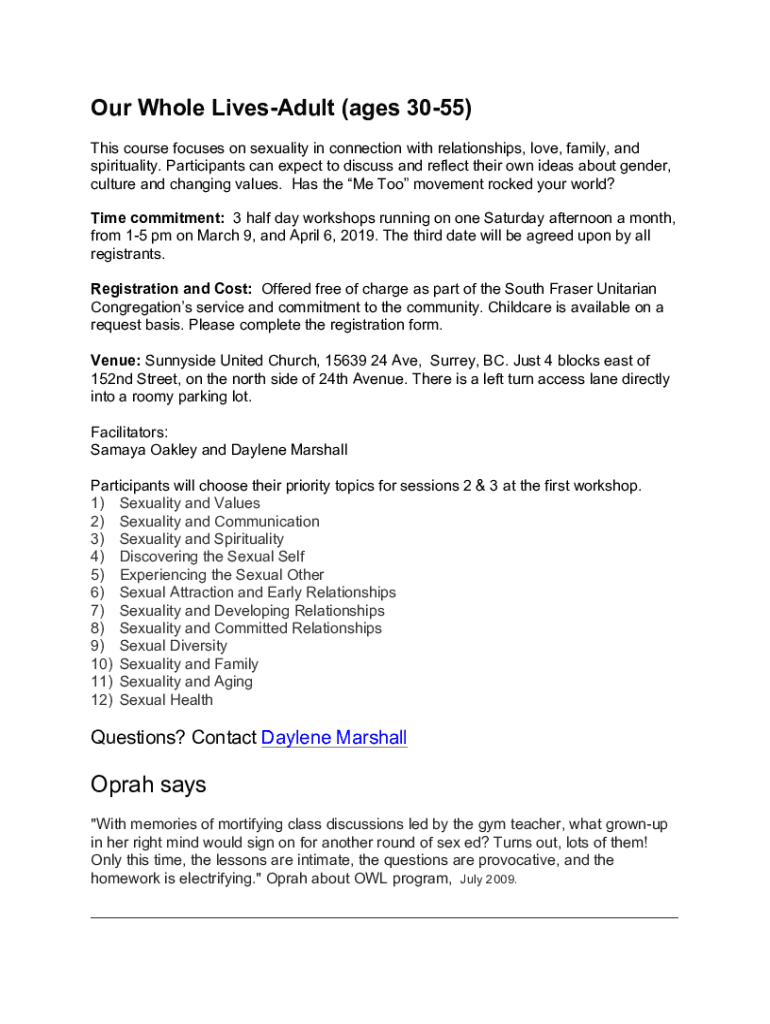 Our Whole Lives-Adult (ages 30-55)

This course focuses on sexuality in connection with relationships, love, family, and spirituality. Participants can expect to discuss and reflect their own ideas about gender, culture and changing values. Has the “Me Too” movement rocked your world?

Time commitment: 3 half day workshops running on one Saturday afternoon a month, from 1-5 pm on March 9, and April 6, 2019. The third date will be agreed upon by all registrants.

Registration and Cost: Offered free of charge as part of the South Fraser Unitarian Congregation’s service and commitment to the community. Childcare is available on a request basis. Please complete the registration form.

Venue: Sunnyside United Church, 15639 24 Ave, Surrey, BC. Just 4 blocks east of 152nd Street, on the north side of 24th Avenue. There is a left turn access lane directly into a roomy parking lot.

Facilitators:
Samaya Oakley and Daylene Marshall

Participants will choose their priority topics for sessions 2 & 3 at the first workshop.
1) Sexuality and Values
2) Sexuality and Communication
3) Sexuality and Spirituality
4) Discovering the Sexual Self
5) Experiencing the Sexual Other
6) Sexual Attraction and Early Relationships
7) Sexuality and Developing Relationships
8) Sexuality and Committed Relationships
9) Sexual Diversity
10) Sexuality and Family
11) Sexuality and Aging
12) Sexual Health

Questions? Contact Daylene Marshall

Oprah says

"With memories of mortifying class discussions led by the gym teacher, what grown-up in her right mind would sign on for another round of sex ed? Turns out, lots of them! Only this time, the lessons are intimate, the questions are provocative, and the homework is electrifying." Oprah about OWL program, July 2009.